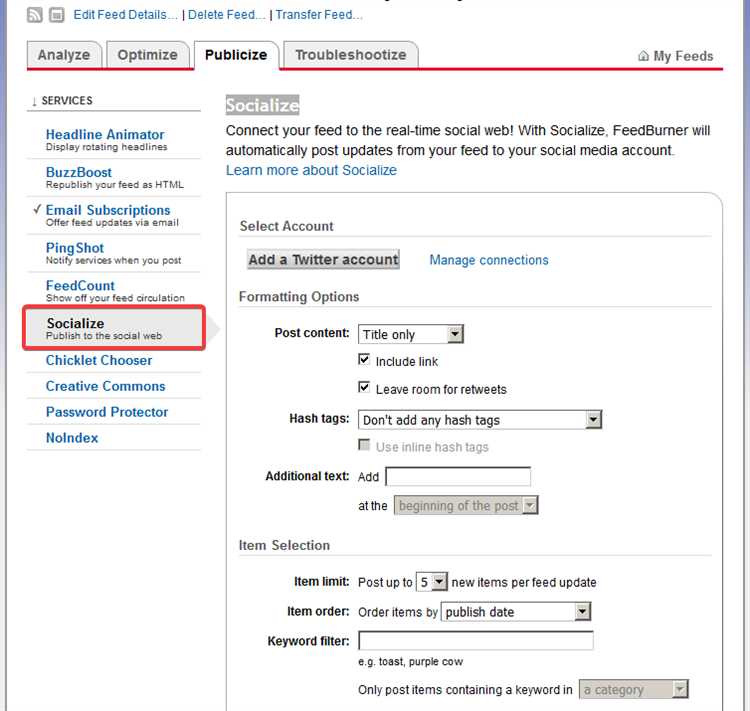 Edit Feed Details... | Delete Feed... | Transfer Feed...

Analyze Optimize Publicize Troubleshootize

My Feeds

↓ SERVICES

Headline Animator
Display rotating headlines

BuzzBoost
Republish your feed as HTML

✓ Email Subscriptions
Offer feed updates via email

PingShot
Notify services when you post

FeedCount
Show off your feed circulation

Socialize
Publish to the social web

Chicklet Chooser

Creative Commons

Password Protector

NoIndex

Socialize

Connect your feed to the real-time social web! With Socialize, FeedBurner will automatically post updates from your feed to your social media account.
Learn more about Socialize

Select Account

Add a Twitter account Manage connections

Formatting Options

Post content: Title only

Include link

Leave room for retweets

Hash tags: Don't add any hash tags

Use inline hash tags

Additional text: Add

at the beginning of the post

Item Selection

Item limit: Post up to 5 new items per feed update

Item order: Order items by publish date

Keyword filter:

e.g. toast, purple cow

Only post items containing a keyword in a category